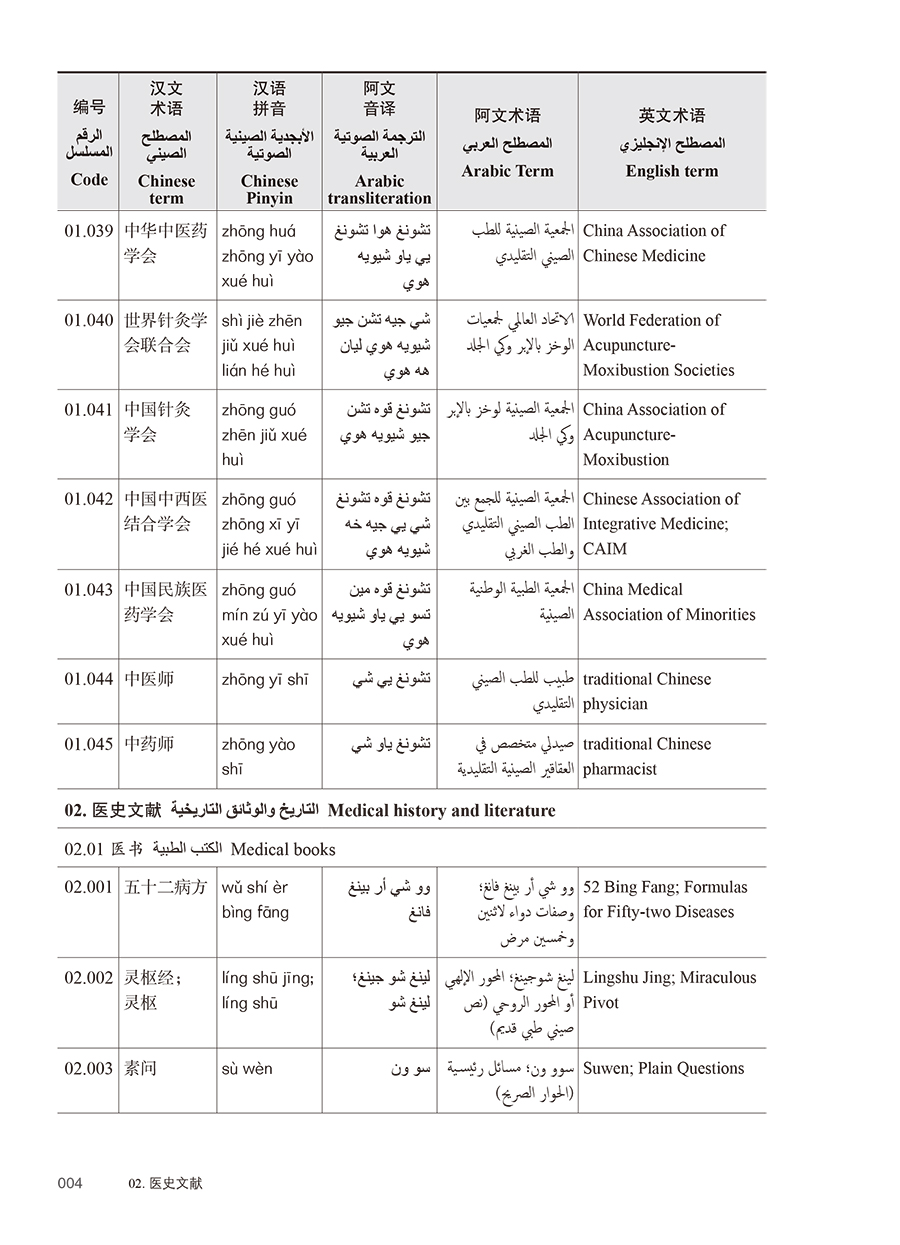 | 编号 الرقم المسلسل Code | 汉文术语 المصطلح الصيني Chinese term | 汉语拼音 الأبجدية الصينية الصوتية Chinese Pinyin | 阿文音译 الترجمة الصوتية العربية Arabic transliteration | 阿文术语 المصطلح العربي Arabic Term | 英文术语 المصطلح الإنجليزي English term |
|---|---|---|---|---|---|
| 01.039 | 中华中医药学会 | zhōng huá zhōng yī yào xué huì | تشونغ هوا تشونغ يي ياو شيويه هوي | الجمعية الصينية للطب الصيني التقليدي | China Association of Chinese Medicine |
| 01.040 | 世界针灸学会联合会 | shì jiè zhēn jiǔ xué huì lián hé huì | شي جيه تشن جيو شيويه هوي ليان هه هوي | الاتحاد العالمي لجمعيات الوخز بالإبر وكي الجلد | World Federation of Acupuncture-Moxibustion Societies |
| 01.041 | 中国针灸学会 | zhōng guó zhēn jiǔ xué huì | تشونغ قوه تشن جيو شيويه هوي | الجمعية الصينية لوخز بالإبر وكي الجلد | China Association of Acupuncture-Moxibustion |
| 01.042 | 中国中西医结合学会 | zhōng guó zhōng xī yī jié hé xué huì | تشونغ قوه تشونغ شي يي جيه خه شيويه هوي | الجمعية الصينية للجمع بين الطب الصيني التقليدي والطب الغربي | Chinese Association of Integrative Medicine; CAIM |
| 01.043 | 中国民族医药学会 | zhōng guó mín zú yī yào xué huì | تشونغ قوه مين تسو يي ياو شيويه هوي | الجمعية الطبية الوطنية الصينية | China Medical Association of Minorities |
| 01.044 | 中医师 | zhōng yī shī | تشونغ يي شي | طبيب للطب الصيني التقليدي | traditional Chinese physician |
| 01.045 | 中药师 | zhōng yào shī | تشونغ ياو شي | صيدلي متخصص في العقاقير الصينية التقليدية | traditional Chinese pharmacist |

02. 医史文献 التاريخ والوثائق التاريخية Medical history and literature

02.01 医书 الكتب الطبية Medical books

| | | | | | |
|---|---|---|---|---|---|
| 02.001 | 五十二病方 | wǔ shí èr bìng fāng | وو شي أر بينغ فانغ | وو شي أر بينغ فانغ؛ وصفات دواء لاثنين وخمسين مرض | 52 Bing Fang; Formulas for Fifty-two Diseases |
| 02.002 | 灵枢经；灵枢 | líng shū jīng; líng shū | لينغ شو جينغ؛ لينغ شو | لينغ شوجينغ؛ المحور الإلهي أو المحور الروحي (نص صيني طبي قديم) | Lingshu Jing; Miraculous Pivot |
| 02.003 | 素问 | sù wèn | سو ون | سوو ون؛ مسائل رئيسية (الحوار الصريح) | Suwen; Plain Questions |

004 02. 医史文献